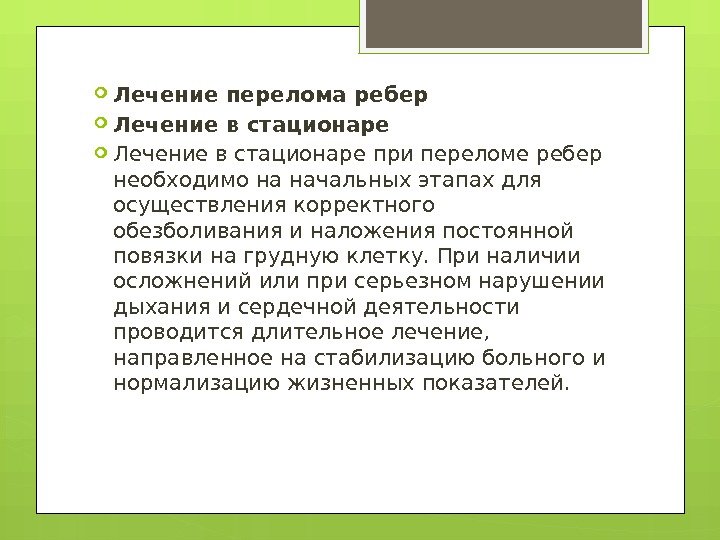 Лечение перелома ребер

Лечение в стационаре

Лечение в стационаре при переломе ребер необходимо на начальных этапах для осуществления корректного обезболивания и наложения постоянной повязки на грудную клетку. При наличии осложнений или при серьезном нарушении дыхания и сердечной деятельности проводится длительное лечение, направленное на стабилизацию больного и нормализацию жизненных показателей.